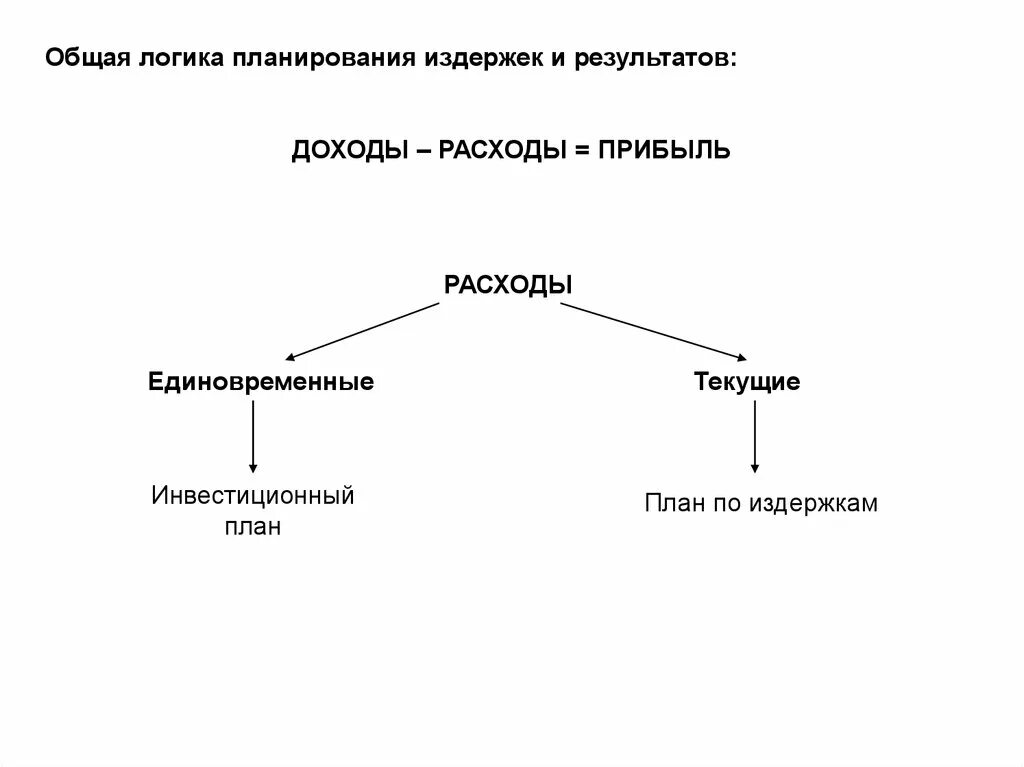 Общая логика планирования издержек и результатов:

ДОХОДЫ – РАСХОДЫ = ПРИБЫЛЬ

РАСХОДЫ

Единовременные

Текущие

Инвестиционный план

План по издержкам